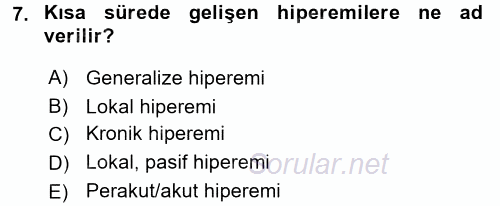 7. Kısa sürede gelişen hiperemilere ne ad verilir?

A) Generalize hiperemi
B) Lokal hiperemi
C) Kronik hiperemi
D) Lokal, pasif hiperemi
E) Perakut/akut hiperemi

Sorular.net